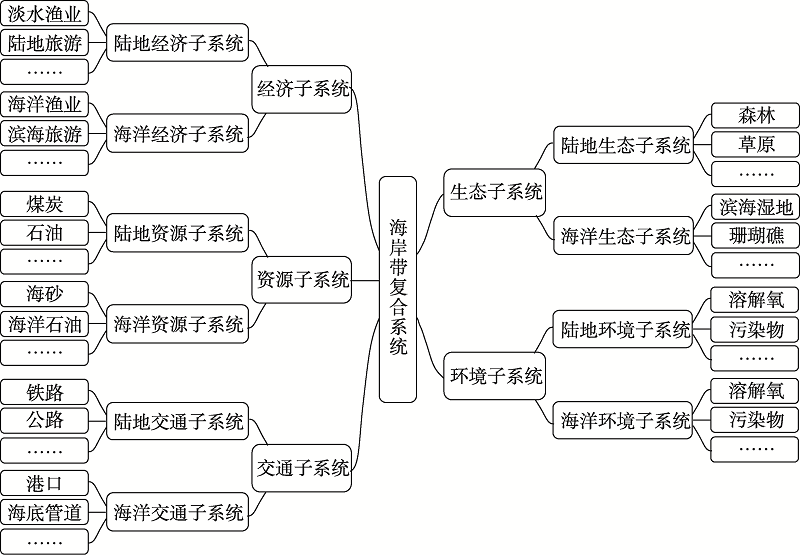 淡水渔业
陆地旅游
……
陆地经济子系统
海洋渔业
滨海旅游
……
海洋经济子系统
经济子系统
煤炭
石油
……
陆地资源子系统
海砂
海洋石油
……
海洋资源子系统
资源子系统
铁路
公路
……
陆地交通子系统
港口
海底管道
……
海洋交通子系统
交通子系统
海岸带复合系统
生态子系统
陆地生态子系统
森林
草原
……
海洋生态子系统
滨海湿地
珊瑚礁
……
环境子系统
陆地环境子系统
溶解氧
污染物
……
海洋环境子系统
溶解氧
污染物
……